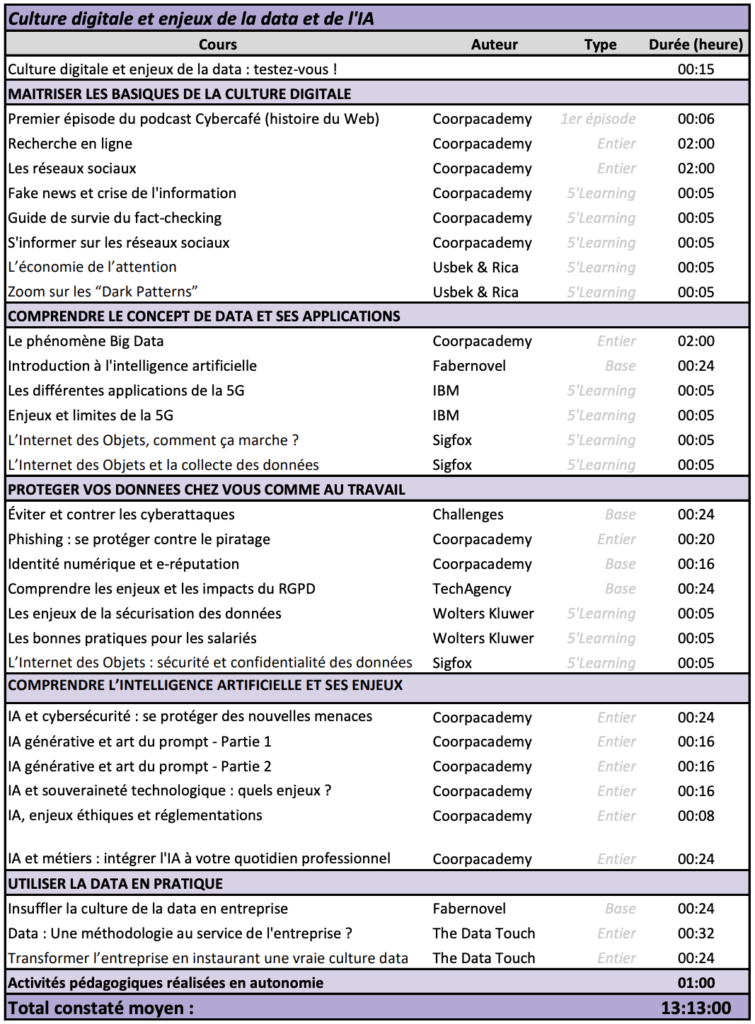 Culture digitale et enjeux de la data et de l'IA

| Cours | Auteur | Type | Durée (heure) |
|---|---|---|---|
| Culture digitale et enjeux de la data : testez-vous ! | | | 00:15 |
| MAITRISER LES BASIQUES DE LA CULTURE DIGITALE | | | |
| Premier épisode du podcast Cybercafé (histoire du Web) | Coorpacademy | 1er épisode | 00:06 |
| Recherche en ligne | Coorpacademy | Entier | 02:00 |
| Les réseaux sociaux | Coorpacademy | Entier | 02:00 |
| Fake news et crise de l'information | Coorpacademy | 5'Learning | 00:05 |
| Guide de survie du fact-checking | Coorpacademy | 5'Learning | 00:05 |
| S'informer sur les réseaux sociaux | Coorpacademy | 5'Learning | 00:05 |
| L'économie de l'attention | Usbek & Rica | 5'Learning | 00:05 |
| Zoom sur les "Dark Patterns" | Usbek & Rica | 5'Learning | 00:05 |
| COMPRENDRE LE CONCEPT DE DATA ET SES APPLICATIONS | | | |
| Le phénomène Big Data | Coorpacademy | Entier | 02:00 |
| Introduction à l'intelligence artificielle | Fabernovel | Base | 00:24 |
| Les différentes applications de la 5G | IBM | 5'Learning | 00:05 |
| Enjeux et limites de la 5G | IBM | 5'Learning | 00:05 |
| L'Internet des Objets, comment ça marche ? | Sigfox | 5'Learning | 00:05 |
| L'Internet des Objets et la collecte des données | Sigfox | 5'Learning | 00:05 |
| PROTEGER VOS DONNEES CHEZ VOUS COMME AU TRAVAIL | | | |
| Éviter et contrer les cyberattaques | Challenges | Base | 00:24 |
| Phishing : se protéger contre le piratage | Coorpacademy | Entier | 00:20 |
| Identité numérique et e-réputation | Coorpacademy | Base | 00:16 |
| Comprendre les enjeux et les impacts du RGPD | TechAgency | Base | 00:24 |
| Les enjeux de la sécurisation des données | Wolters Kluwer | 5'Learning | 00:05 |
| Les bonnes pratiques pour les salariés | Wolters Kluwer | 5'Learning | 00:05 |
| L'Internet des Objets : sécurité et confidentialité des données | Sigfox | 5'Learning | 00:05 |
| COMPRENDRE L'INTELLIGENCE ARTIFICIELLE ET SES ENJEUX | | | |
| IA et cybersécurité : se protéger des nouvelles menaces | Coorpacademy | Entier | 00:24 |
| IA générative et art du prompt - Partie 1 | Coorpacademy | Entier | 00:16 |
| IA générative et art du prompt - Partie 2 | Coorpacademy | Entier | 00:16 |
| IA et souveraineté technologique : quels enjeux ? | Coorpacademy | Entier | 00:16 |
| IA, enjeux éthiques et réglementations | Coorpacademy | Entier | 00:08 |
| IA et métiers : intégrer l'IA à votre quotidien professionnel | Coorpacademy | Entier | 00:24 |
| UTILISER LA DATA EN PRATIQUE | | | |
| Insuffler la culture de la data en entreprise | Fabernovel | Base | 00:24 |
| Data : Une méthodologie au service de l'entreprise ? | The Data Touch | Entier | 00:32 |
| Transformer l'entreprise en instaurant une vraie culture data | The Data Touch | Entier | 00:24 |
| Activités pédagogiques réalisées en autonomie | | | 01:00 |
| Total constaté moyen : | | | 13:13:00 |